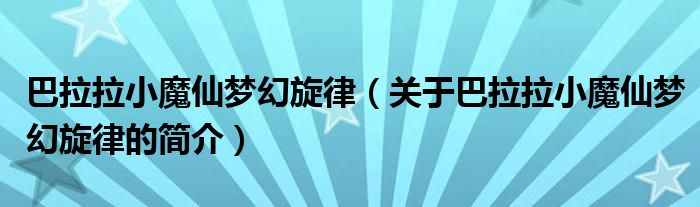 巴拉拉小魔仙梦幻旋律（关于巴拉拉小魔仙梦幻旋律的简介）